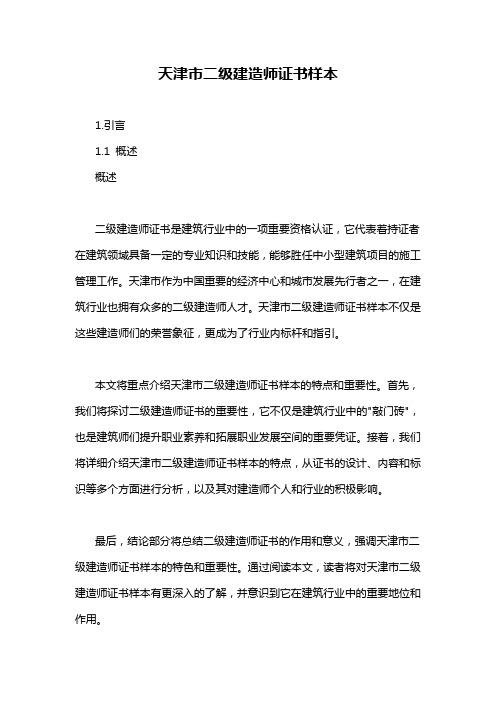 天津市二级建造师证书样本

1.引言

1.1 概述

概述

二级建造师证书是建筑行业中的一项重要资格认证，它代表着持证者在建筑领域具备一定的专业知识和技能，能够胜任中小型建筑项目的施工管理工作。天津市作为中国重要的经济中心和城市发展先行者之一，在建筑行业也拥有众多的二级建造师人才。天津市二级建造师证书样本不仅是这些建造师们的荣誉象征，更成为了行业内标杆和指引。

本文将重点介绍天津市二级建造师证书样本的特点和重要性。首先，我们将探讨二级建造师证书的重要性，它不仅是建筑行业中的"敲门砖"，也是建筑师们提升职业素养和拓展职业发展空间的重要凭证。接着，我们将详细介绍天津市二级建造师证书样本的特点，从证书的设计、内容和标识等多个方面进行分析，以及其对建造师个人和行业的积极影响。

最后，结论部分将总结二级建造师证书的作用和意义，强调天津市二级建造师证书样本的特色和重要性。通过阅读本文，读者将对天津市二级建造师证书样本有更深入的了解，并意识到它在建筑行业中的重要地位和作用。